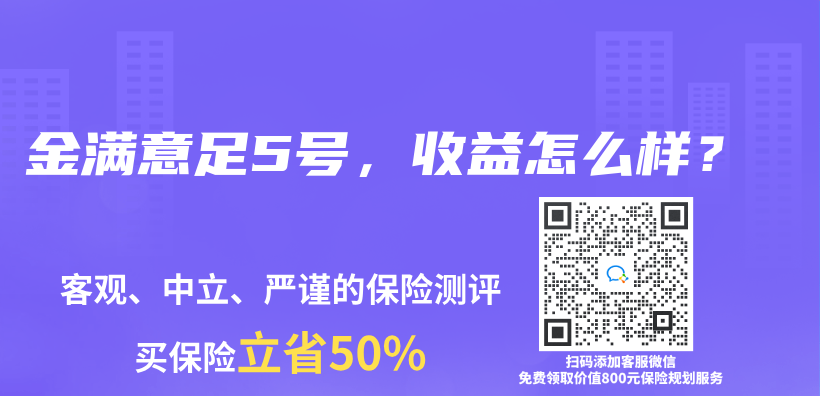 金满意足5号，收益怎么样？

客观、中立、严谨的保险测评

买保险立省50%

扫码添加客服微信
免费领取价值800元保险规划服务